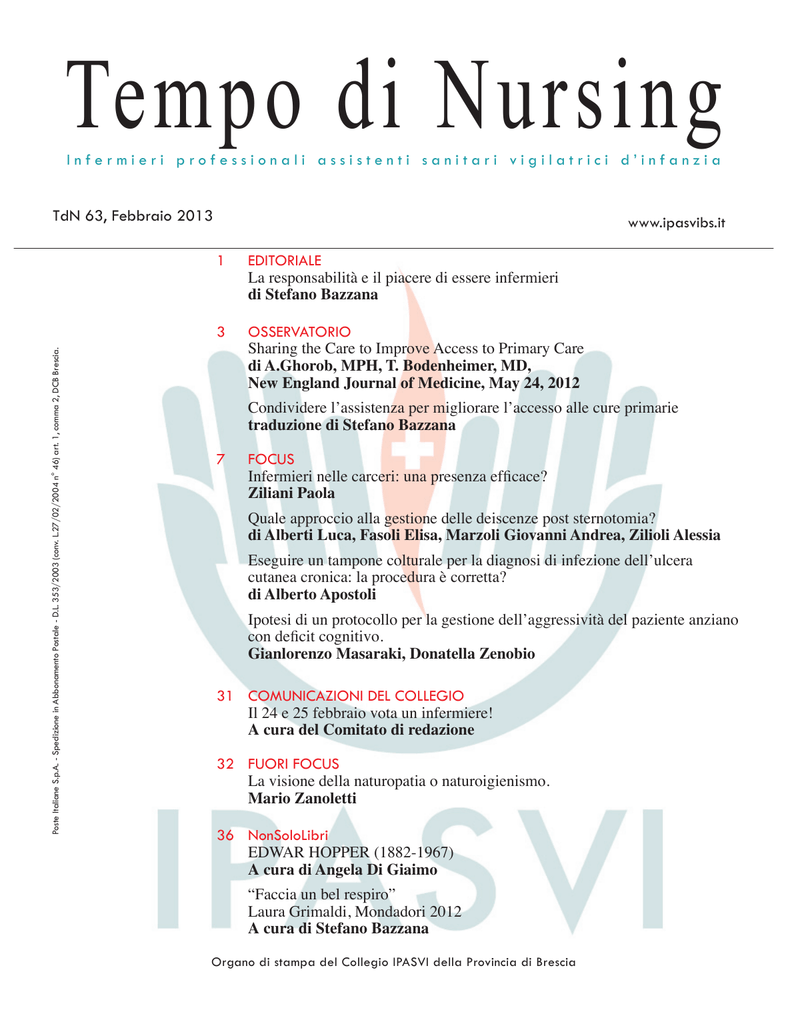 Tempo di Nursing

Infermieri professionali assistenti sanitari vigilatrici d'infanzia

TdN 63, Febbraio 2013

www.ipasvibs.it

Poste Italiane S.p.A. - Spedizione in Abbonamento Postale - D.L. 353/2003 (conv. L.27/02/2004 n° 46) art. 1, comma 2, DCB Brescia.

1 EDITORIALE
La responsabilità e il piacere di essere infermieri
di Stefano Bazzana

3 OSSERVATORIO
Sharing the Care to Improve Access to Primary Care
di A.Ghorob, MPH, T. Bodenheimer, MD,
New England Journal of Medicine, May 24, 2012

Condividere l'assistenza per migliorare l'accesso alle cure primarie
traduzione di Stefano Bazzana

7 FOCUS
Infermieri nelle carceri: una presenza efficace?
Ziliani Paola

Quale approccio alla gestione delle deiscenze post sternotomia?
di Alberti Luca, Fasoli Elisa, Marzoli Giovanni Andrea, Zilioli Alessia

Eseguire un tampone colturale per la diagnosi di infezione dell'ulcera cutanea cronica: la procedura è corretta?
di Alberto Apostoli

Ipotesi di un protocollo per la gestione dell'aggressività del paziente anziano con deficit cognitivo.
Gianlorenzo Masaraki, Donatella Zenobio

31 COMUNICAZIONI DEL COLLEGIO
Il 24 e 25 febbraio vota un infermiere!
A cura del Comitato di redazione

32 FUORI FOCUS
La visione della naturopatia o naturoigienismo.
Mario Zanoletti

36 NonSoloLibri
EDWAR HOPPER (1882-1967)
A cura di Angela Di Giaimo

"Faccia un bel respiro"
Laura Grimaldi, Mondadori 2012
A cura di Stefano Bazzana

IPASVI

Organo di stampa del Collegio IPASVI della Provincia di Brescia